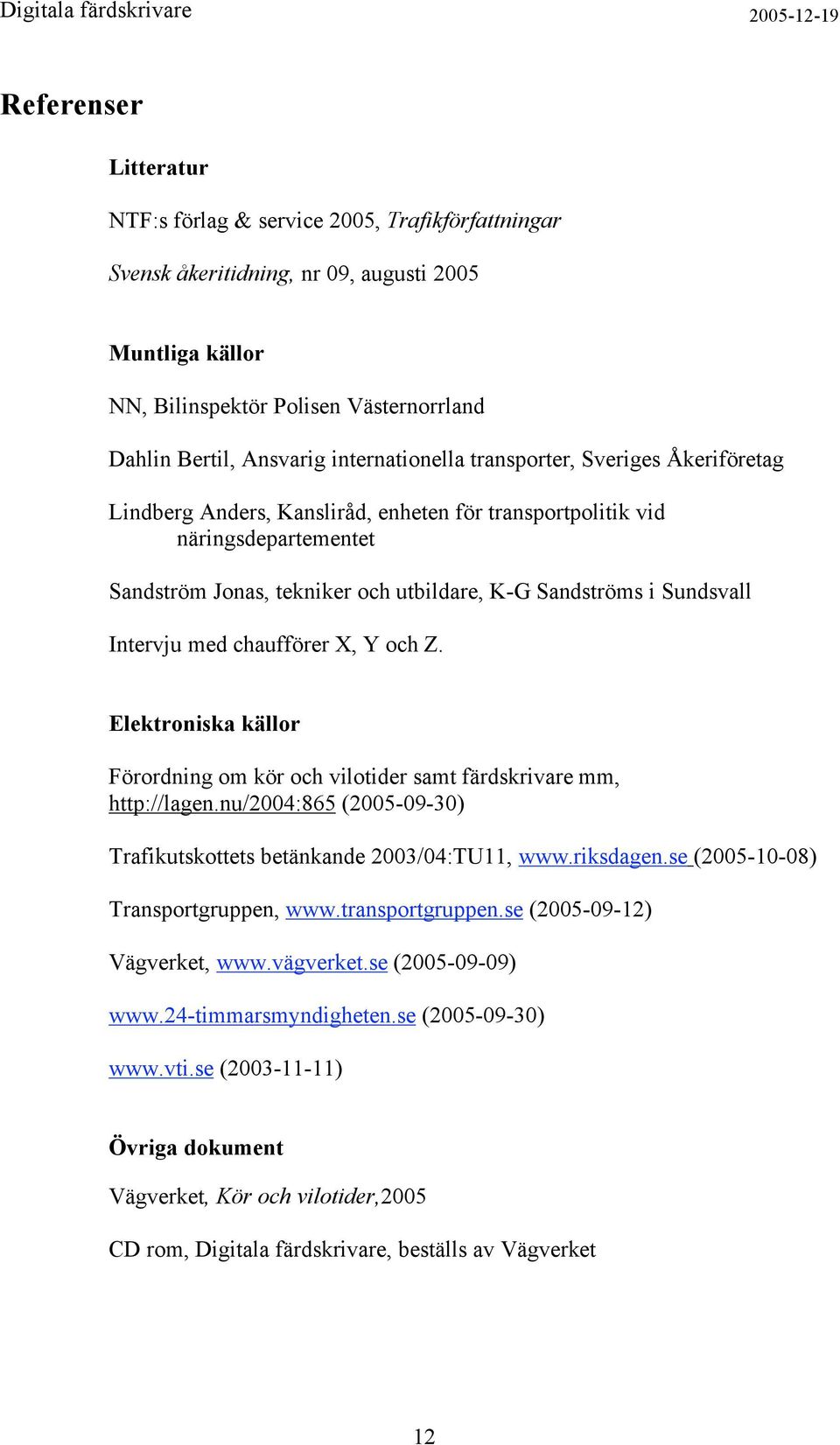 Digitala färdskrivare 2005-12-19

Referenser

Litteratur

NTF:s förlag & service 2005, Trafikförfattningar

Svensk åkeritidning, nr 09, augusti 2005

Muntliga källor

NN, Bilinspektör Polisen Västernorrland

Dahlin Bertil, Ansvarig internationella transporter, Sveriges Åkeriföretag

Lindberg Anders, Kansliråd, enheten för transportpolitik vid näringsdepartementet

Sandström Jonas, tekniker och utbildare, K-G Sandströms i Sundsvall

Intervju med chaufförer X, Y och Z.

Elektroniska källor

Förordning om kör och vilotider samt färdskrivare mm, http://lagen.nu/2004:865 (2005-09-30)

Trafikutskottets betänkande 2003/04:TU11, www.riksdagen.se (2005-10-08)

Transportgruppen, www.transportgruppen.se (2005-09-12)

Vägverket, www.vägverket.se (2005-09-09)

www.24-timmarsmyndigheten.se (2005-09-30)

www.vti.se (2003-11-11)

Övriga dokument

Vägverket, Kör och vilotider,2005

CD rom, Digitala färdskrivare, beställs av Vägverket

12